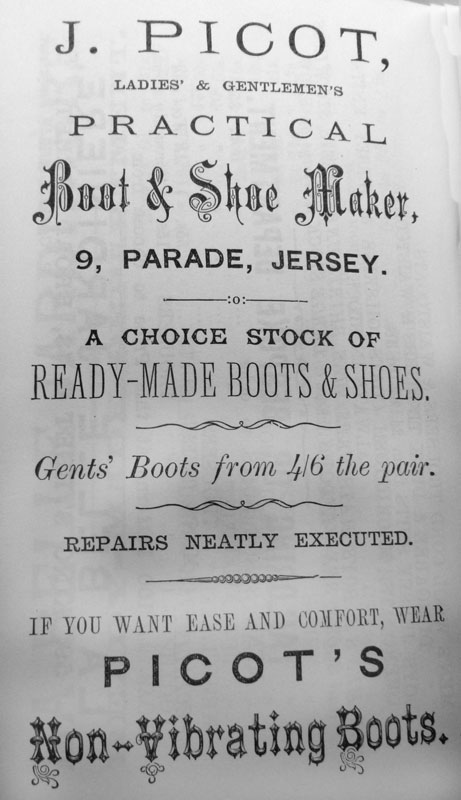 J. PICOT,

LADIES' & GENTLEMEN'S

PRACTICAL

Boot & Shoe Maker,

9, PARADE, JERSEY.

:o:

A CHOICE STOCK OF

READY-MADE BOOTS & SHOES.

Gents' Boots from 4/6 the pair.

REPAIRS NEATLY EXECUTED.

IF YOU WANT EASE AND COMFORT, WEAR

PICOT'S

Non-Vibrating Boots.